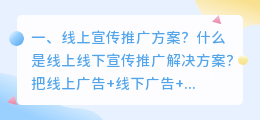 一、线上宣传推广方案？什么是线上线下宣传推广解决方案？把线上广告+线下广告+...